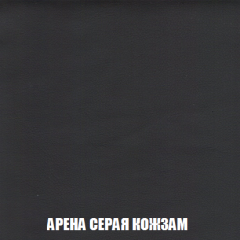 АРЕНА СЕРАЯ КОЖЗАМ